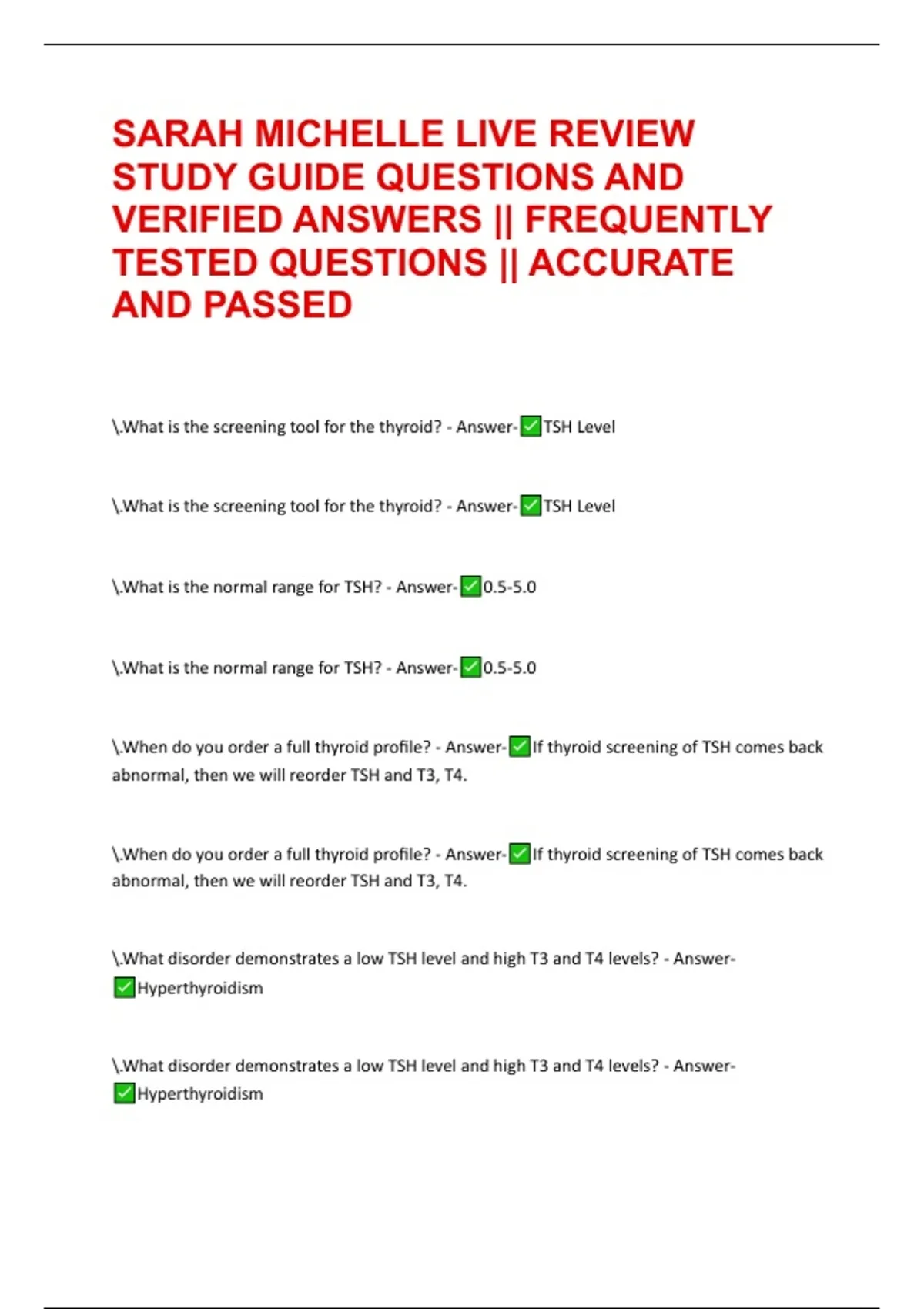 SARAH MICHELLE LIVE REVIEW STUDY GUIDE QUESTIONS AND VERIFIED ANSWERS || FREQUENTLY TESTED QUESTIONS || ACCURATE AND PASSED

\.What is the screening tool for the thyroid? - Answer-✅TSH Level

\.What is the screening tool for the thyroid? - Answer-✅TSH Level

\.What is the normal range for TSH? - Answer-✅0.5-5.0

\.What is the normal range for TSH? - Answer-✅0.5-5.0

\.When do you order a full thyroid profile? - Answer-✅If thyroid screening of TSH comes back abnormal, then we will reorder TSH and T3, T4.

\.When do you order a full thyroid profile? - Answer-✅If thyroid screening of TSH comes back abnormal, then we will reorder TSH and T3, T4.

\.What disorder demonstrates a low TSH level and high T3 and T4 levels? - Answer-✅Hyperthyroidism

\.What disorder demonstrates a low TSH level and high T3 and T4 levels? - Answer-✅Hyperthyroidism